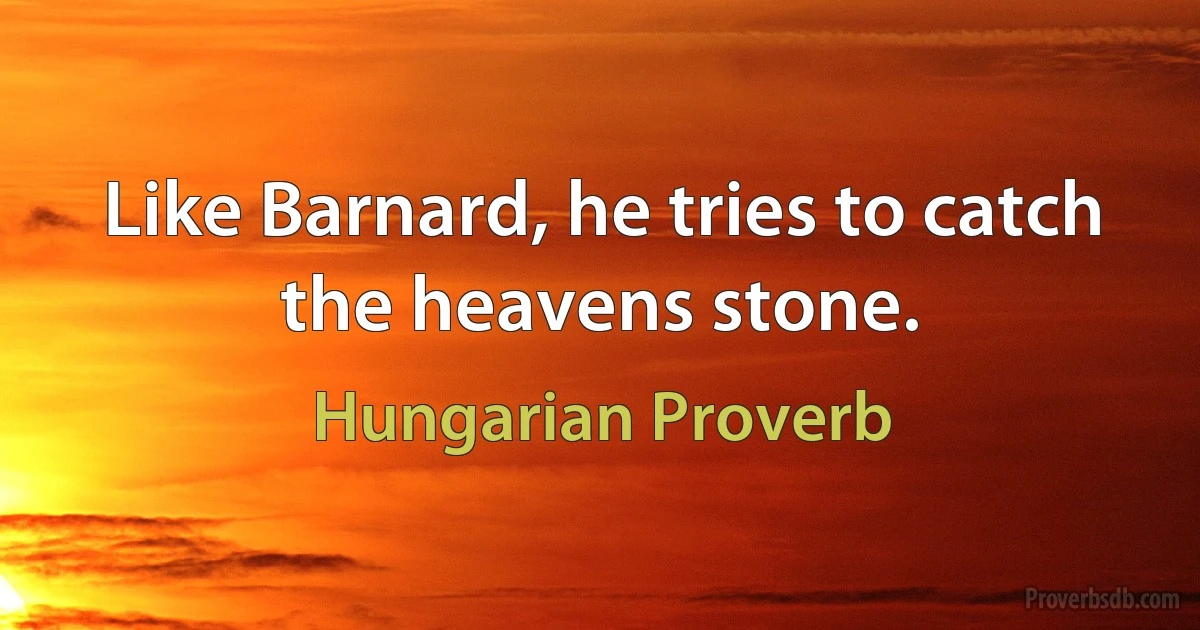 Like Barnard, he tries to catch the heavens stone.

Hungarian Proverb

Proverbsdb.com